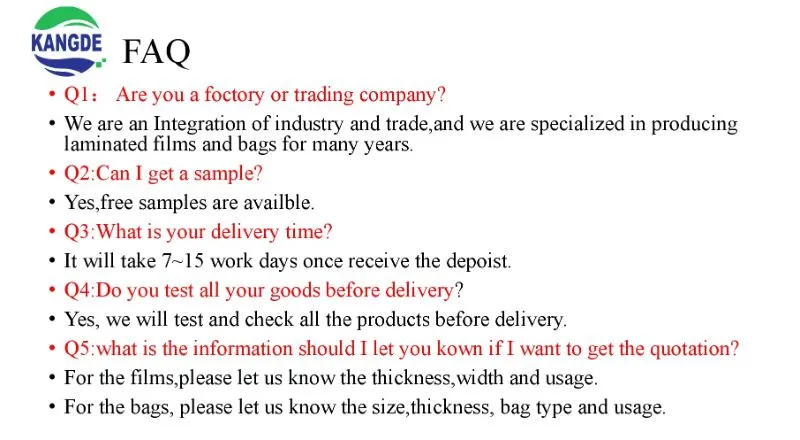 KANGDE

FAQ

• Q1： Are you a foctory or trading company?

• We are an Integration of industry and trade,and we are specialized in producing laminated films and bags for many years.

• Q2:Can I get a sample?

• Yes,free samples are availble.

• Q3:What is your delivery time?

• It will take 7~15 work days once receive the depoist.

• Q4:Do you test all your goods before delivery?

• Yes, we will test and check all the products before delivery.

• Q5:what is the information should I let you kown if I want to get the quotation?

• For the films,please let us know the thickness,width and usage.

• For the bags, please let us know the size,thickness, bag type and usage.